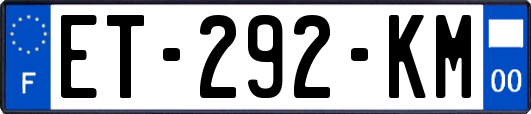 F

ET-292-KM

00